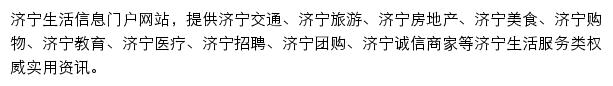 济宁生活信息门户网站，提供济宁交通、济宁旅游、济宁房地产、济宁美食、济宁购物、济宁教育、济宁医疗、济宁招聘、济宁团购、济宁诚信商家等济宁生活服务类权威实用资讯。